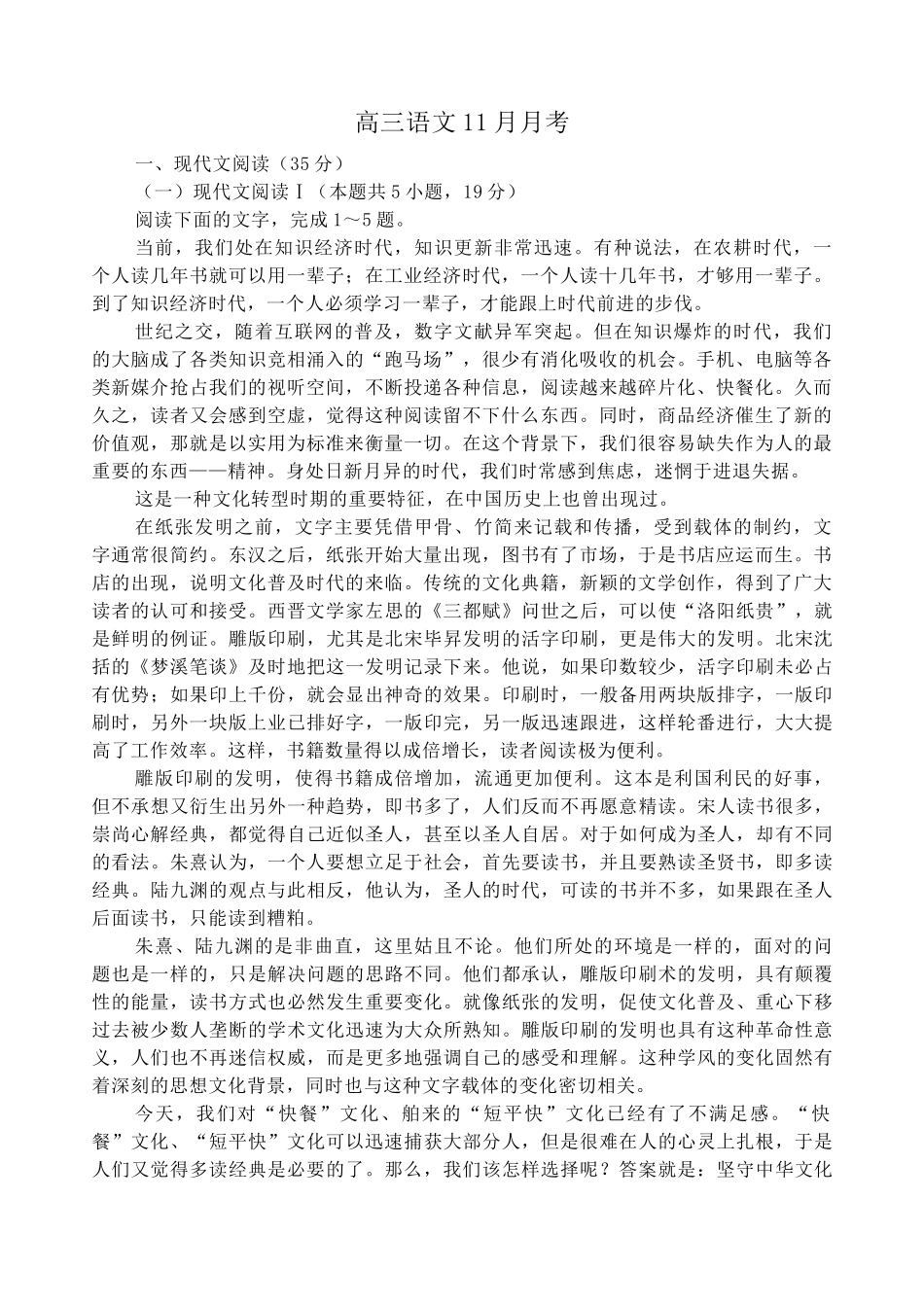 高三语文11月月考

一、现代文阅读（35分）

（一）现代文阅读Ⅰ（本题共5小题，19分）

阅读下面的文字，完成1～5题。

当前，我们处在知识经济时代，知识更新非常迅速。有种说法，在农耕时代，一个人读几年书就可以用一辈子；在工业经济时代，一个人读十几年书，才够用一辈子。到了知识经济时代，一个人必须学习一辈子，才能跟上时代前进的步伐。

世纪之交，随着互联网的普及，数字文献异军突起。但在知识爆炸的时代，我们的大脑成了各类知识竞相涌入的“跑马场”，很少有消化吸收的机会。手机、电脑等各类新媒介抢占我们的视听空间，不断投递各种信息，阅读越来越碎片化、快餐化。久而久之，读者又会感到空虚，觉得这种阅读留不下什么东西。同时，商品经济催生了新的价值观，那就是以实用为标准来衡量一切。在这个背景下，我们很容易缺失作为人的最重要的东西——精神。身处日新月异的时代，我们时常感到焦虑，迷惘于进退失据。

这是一种文化转型时期的重要特征，在中国历史上也曾出现过。

在纸张发明之前，文字主要凭借甲骨、竹简来记载和传播，受到载体的制约，文字通常很简约。东汉之后，纸张开始大量出现，图书有了市场，于是书店应运而生。书店的出现，说明文化普及时代的来临。传统的文化典籍，新颖的文学创作，得到了广大读者的认可和接受。西晋文学家左思的《三都赋》问世之后，可以使“洛阳纸贵”，就是鲜明的例证。雕版印刷，尤其是北宋毕昇发明的活字印刷，更是伟大的发明。北宋沈括的《梦溪笔谈》及时地把这一发明记录下来。他说，如果印数较少，活字印刷未必占有优势；如果印上千份，就会显出神奇的效果。印刷时，一般备用两块版排字，一版印刷时，另外一块版上业已排好字，一版印完，另一版迅速跟进，这样轮番进行，大大提高了工作效率。这样，书籍数量得以成倍增长，读者阅读极为便利。

雕版印刷的发明，使得书籍成倍增加，流通更加便利。这本是利国利民的好事，但不承想又衍生出另外一种趋势，即书多了，人们反而不再愿意精读。宋人读书很多，崇尚心解经典，都觉得自己近似圣人，甚至以圣人自居。对于如何成为圣人，却有不同的看法。朱熹认为，一个人要想立足于社会，首先要读书，并且要熟读圣贤书，即多读经典。陆九渊的观点与此相反，他认为，圣人的时代，可读的书并不多，如果跟在圣人后面读书，只能读到糟粕。

朱熹、陆九渊的是非曲直，这里姑且不论。他们所处的环境是一样的，面对的问题也是一样的，只是解决问题的思路不同。他们都承认，雕版印刷术的发明，具有颠覆性的能量，读书方式也必然发生重要变化。就像纸张的发明，促使文化普及、重心下移过去被少数人垄断的学术文化迅速为大众所熟知。雕版印刷的发明也具有这种革命性意义，人们也不再迷信权威，而是更多地强调自己的感受和理解。这种学风的变化固然有着深刻的思想文化背景，同时也与这种文字载体的变化密切相关。

今天，我们对“快餐”文化、舶来的“短平快”文化已经有了不满足感。“快餐”文化、“短平快”文化可以迅速捕获大部分人，但是很难在人的心灵上扎根，于是人们又觉得多读经典是必要的了。那么，我们该怎样选择呢？答案就是：坚守中华文化